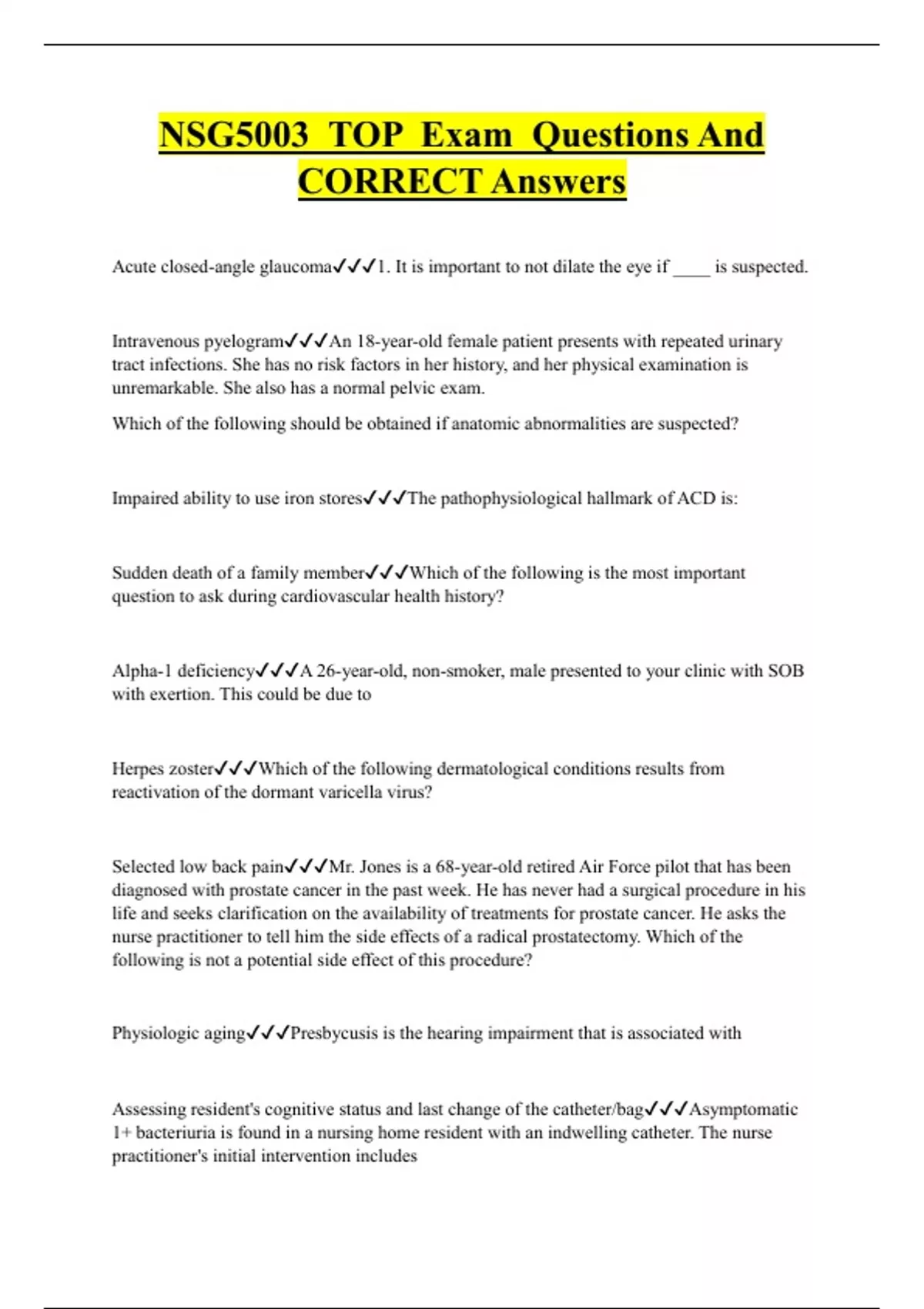 NSG5003 TOP Exam Questions And CORRECT Answers

Acute closed-angle glaucoma✓✓✓1. It is important to not dilate the eye if ____ is suspected.

Intravenous pyelogram✓✓✓An 18-year-old female patient presents with repeated urinary tract infections. She has no risk factors in her history, and her physical examination is unremarkable. She also has a normal pelvic exam.

Which of the following should be obtained if anatomic abnormalities are suspected?

Impaired ability to use iron stores✓✓✓The pathophysiological hallmark of ACD is:

Sudden death of a family member✓✓✓Which of the following is the most important question to ask during cardiovascular health history?

Alpha-1 deficiency✓✓✓A 26-year-old, non-smoker, male presented to your clinic with SOB with exertion. This could be due to

Herpes zoster✓✓✓Which of the following dermatological conditions results from reactivation of the dormant varicella virus?

Selected low back pain✓✓✓Mr. Jones is a 68-year-old retired Air Force pilot that has been diagnosed with prostate cancer in the past week. He has never had a surgical procedure in his life and seeks clarification on the availability of treatments for prostate cancer. He asks the nurse practitioner to tell him the side effects of a radical prostatectomy. Which of the following is not a potential side effect of this procedure?

Physiologic aging✓✓✓Presbycusis is the hearing impairment that is associated with

Assessing resident's cognitive status and last change of the catheter/bag✓✓✓Asymptomatic 1+ bacteriuria is found in a nursing home resident with an indwelling catheter. The nurse practitioner's initial intervention includes